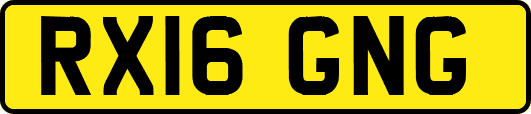 RX16 GNG